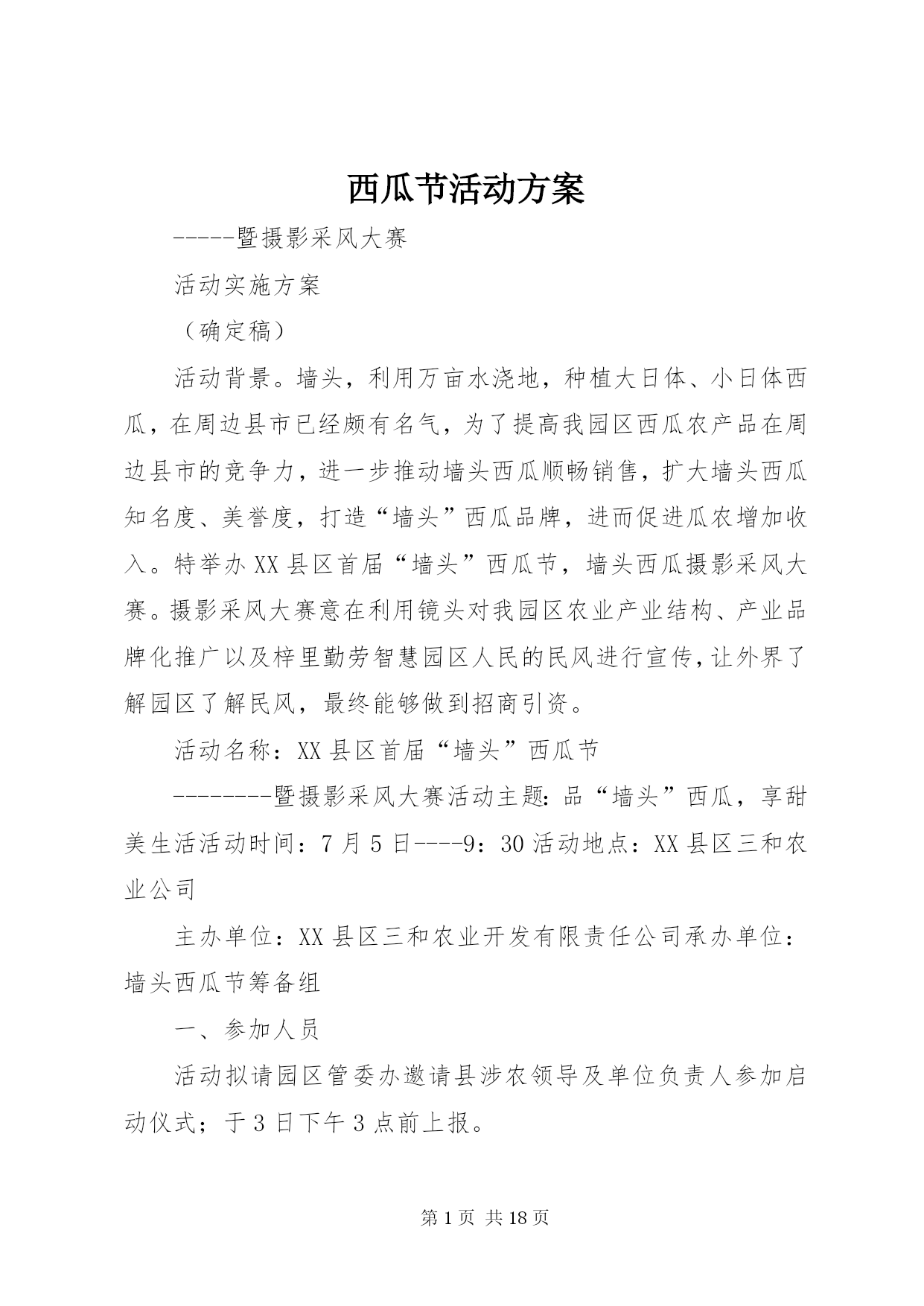 西瓜节活动方案

-----暨摄影采风大赛

活动实施方案

（确定稿）

活动背景。墙头，利用万亩水浇地，种植大日体、小日体西瓜，在周边县市已经颇有名气，为了提高我园区西瓜农产品在周边县市的竞争力，进一步推动墙头西瓜顺畅销售，扩大墙头西瓜知名度、美誉度，打造“墙头”西瓜品牌，进而促进瓜农增加收入。特举办XX县区首届“墙头”西瓜节，墙头西瓜摄影采风大赛。摄影采风大赛意在利用镜头对我园区农业产业结构、产业品牌化推广以及梓里勤劳智慧园区人民的民风进行宣传，让外界了解园区了解民风，最终能够做到招商引资。

活动名称：XX县区首届“墙头”西瓜节

--------暨摄影采风大赛活动主题：品“墙头”西瓜，享甜美生活活动时间：7月5日----9：30活动地点：XX县区三和农业公司

主办单位：XX县区三和农业开发有限责任公司承办单位：墙头西瓜节筹备组

一、参加人员

活动拟请园区管委办邀请县涉农领导及单位负责人参加启动仪式；于3日下午3点前上报。

第1页 共18页